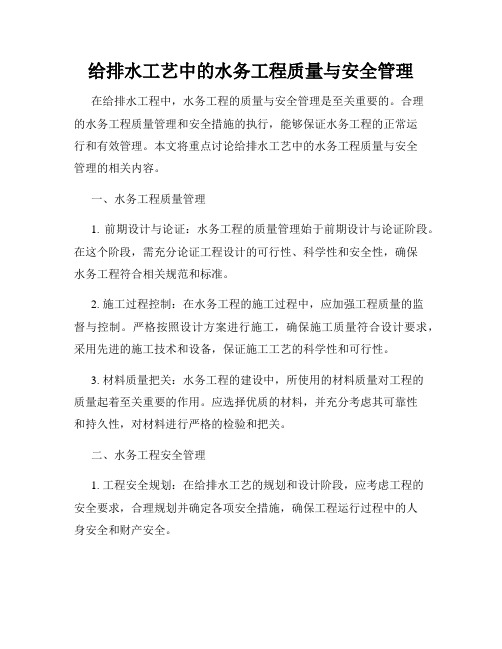 给排水工艺中的水务工程质量与安全管理

在给排水工程中，水务工程的质量与安全管理是至关重要的。合理的水务工程质量管理和安全措施的执行，能够保证水务工程的正常运行和有效管理。本文将重点讨论给排水工艺中的水务工程质量与安全管理的相关内容。

一、水务工程质量管理

1. 前期设计与论证：水务工程的质量管理始于前期设计与论证阶段。在这个阶段，需充分论证工程设计的可行性、科学性和安全性，确保水务工程符合相关规范和标准。

2. 施工过程控制：在水务工程的施工过程中，应加强工程质量的监督与控制。严格按照设计方案进行施工，确保施工质量符合设计要求，采用先进的施工技术和设备，保证施工工艺的科学性和可行性。

3. 材料质量把关：水务工程的建设中，所使用的材料质量对工程的质量起着至关重要的作用。应选择优质的材料，并充分考虑其可靠性和持久性，对材料进行严格的检验和把关。

二、水务工程安全管理

1. 工程安全规划：在给排水工艺的规划和设计阶段，应考虑工程的安全要求，合理规划并确定各项安全措施，确保工程运行过程中的人身安全和财产安全。